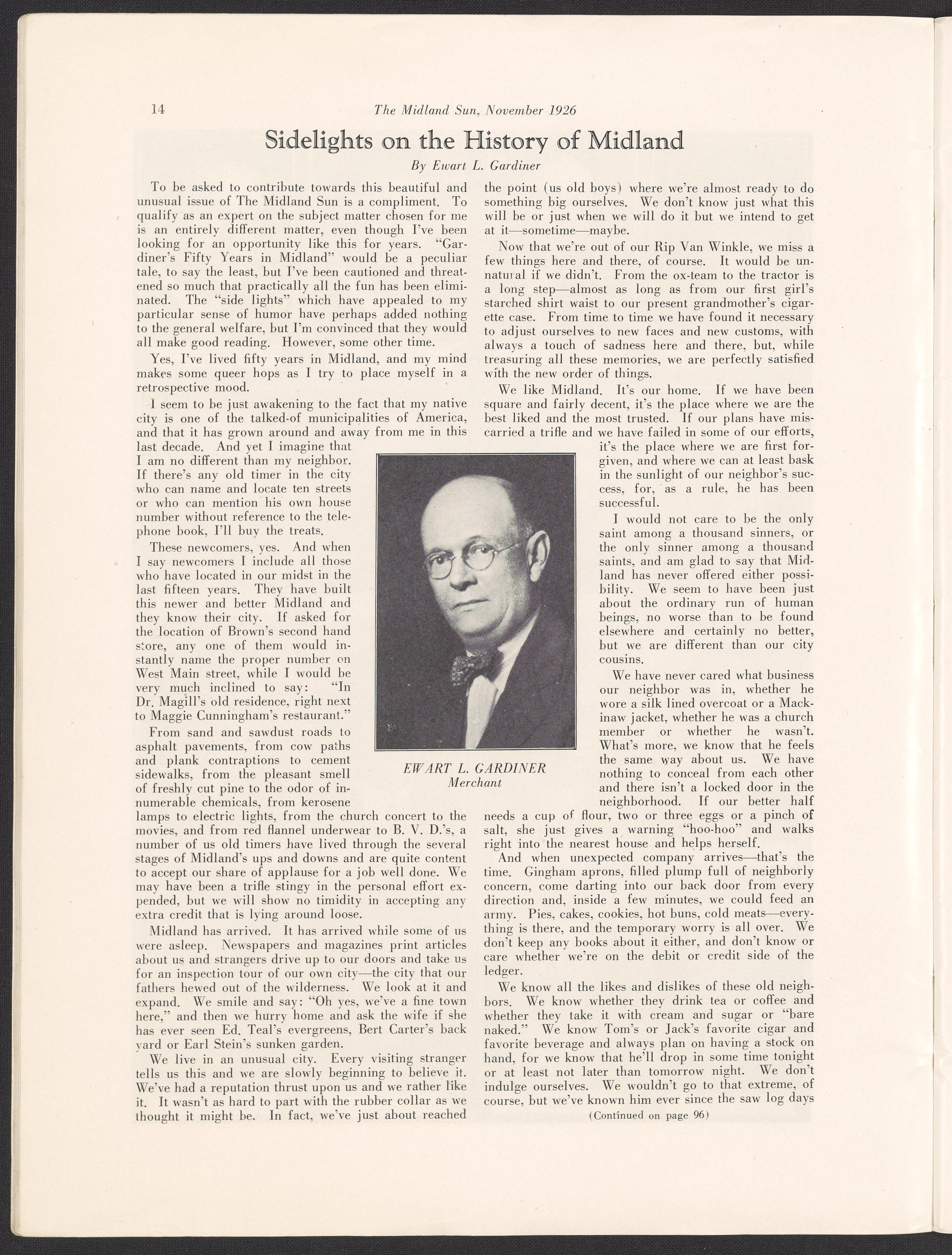 14 The Midland Sun, November 1926

Sidelights on the History of Midland

By Ewart L. Gardiner

To be asked to contribute towards this beautiful and unusual issue of The Midland Sun is a compliment. To qualify as an expert on the subject matter chosen for me is an entirely different matter, even though I've been looking for an opportunity like this for years. "Gardiner's Fifty Years in Midland" would be a peculiar tale, to say the least, but I've been cautioned and threatened so much that practically all the fun has been eliminated. The "side lights" which have appealed to my particular sense of humor have perhaps added nothing to the general welfare, but I'm convinced that they would all make good reading. However, some other time.

Yes, I've lived fifty years in Midland, and my mind makes some queer hops as I try to place myself in a retrospective mood.

I seem to be just awakening to the fact that my native city is one of the talked-of municipalities of America, and that it has grown around and away from me in this last decade. And yet I imagine that I am no different than my neighbor. If there's any old timer in the city who can name and locate ten streets or who can mention his own house number without reference to the telephone book, I'll buy the treats.

These newcomers, yes. And when I say newcomers I include all those who have located in our midst in the last fifteen years. They have built this newer and better Midland and they know their city. If asked for the location of Brown's second hand store, any one of them would instantly name the proper number on West Main street, while I would be very much inclined to say: "In Dr. Magill's old residence, right next to Maggie Cunningham's restaurant."

From sand and sawdust roads to asphalt pavements, from cow paths and plank contraptions to cement sidewalks, from the pleasant smell of freshly cut pine to the odor of innumerable chemicals, from kerosene lamps to electric lights, from the church concert to the movies, and from red flannel underwear to B. V. D.'s, a number of us old timers have lived through the several stages of Midland's ups and downs and are quite content to accept our share of applause for a job well done. We may have been a trifle stingy in the personal effort expended, but we will show no timidity in accepting any extra credit that is lying around loose.

Midland has arrived. It has arrived while some of us were asleep. Newspapers and magazines print articles about us and strangers drive up to our doors and take us for an inspection tour of our own city—the city that our fathers hewed out of the wilderness. We look at it and expand. We smile and say: "Oh yes, we've a fine town here," and then we hurry home and ask the wife if she has ever seen Ed. Teal's evergreens, Bert Carter's back yard or Earl Stein's sunken garden.

We live in an unusual city. Every visiting stranger tells us this and we are slowly beginning to believe it. We've had a reputation thrust upon us and we rather like it. It wasn't as hard to part with the rubber collar as we thought it might be. In fact, we've just about reached the point (us old boys) where we're almost ready to do something big ourselves. We don't know just what this will be or just when we will do it but we intend to get at it—sometime—maybe.

Now that we're out of our Rip Van Winkle, we miss a few things here and there, of course. It would be unnatural if we didn't. From the ox-team to the tractor is a long step—almost as long as from our first girl's starched shirt waist to our present grandmother's cigarette case. From time to time we have found it necessary to adjust ourselves to new faces and new customs, with always a touch of sadness here and there, but, while treasuring all these memories, we are perfectly satisfied with the new order of things.

We like Midland. It's our home. If we have been square and fairly decent, it's the place where we are the best liked and the most trusted. If our plans have miscarried a trifle and we have failed in some of our efforts, it's the place where we are first forgiven, and where we can at least bask in the sunlight of our neighbor's success, for, as a rule, he has been successful.

I would not care to be the only saint among a thousand sinners, or the only sinner among a thousand saints, and am glad to say that Midland has never offered either possibility. We seem to have been just about the ordinary run of human beings, no worse than to be found elsewhere and certainly no better, but we are different than our city cousins.

We have never cared what business our neighbor was in, whether he wore a silk lined overcoat or a Mackinaw jacket, whether he was a church member or whether he wasn't. What's more, we know that he feels the same way about us. We have nothing to conceal from each other and there isn't a locked door in the neighborhood. If our better half needs a cup of flour, two or three eggs or a pinch of salt, she just gives a warning "hoo-hoo" and walks right into the nearest house and helps herself.

And when unexpected company arrives—that's the time. Gingham aprons, filled plump full of neighborly concern, come darting into our back door from every direction and, inside a few minutes, we could feed an army. Pies, cakes, cookies, hot buns, cold meats—everything is there, and the temporary worry is all over. We don't keep any books about it either, and don't know or care whether we're on the debit or credit side of the ledger.

We know all the likes and dislikes of these old neighbors. We know whether they drink tea or coffee and whether they take it with cream and sugar or "bare naked." We know Tom's or Jack's favorite cigar and favorite beverage and always plan on having a stock on hand, for we know that he'll drop in some time tonight or at least not later than tomorrow night. We don't indulge ourselves. We wouldn't go to that extreme, of course, but we've known him ever since the saw log days

(Continued on page 96)

EWART L. GARDINER
Merchant